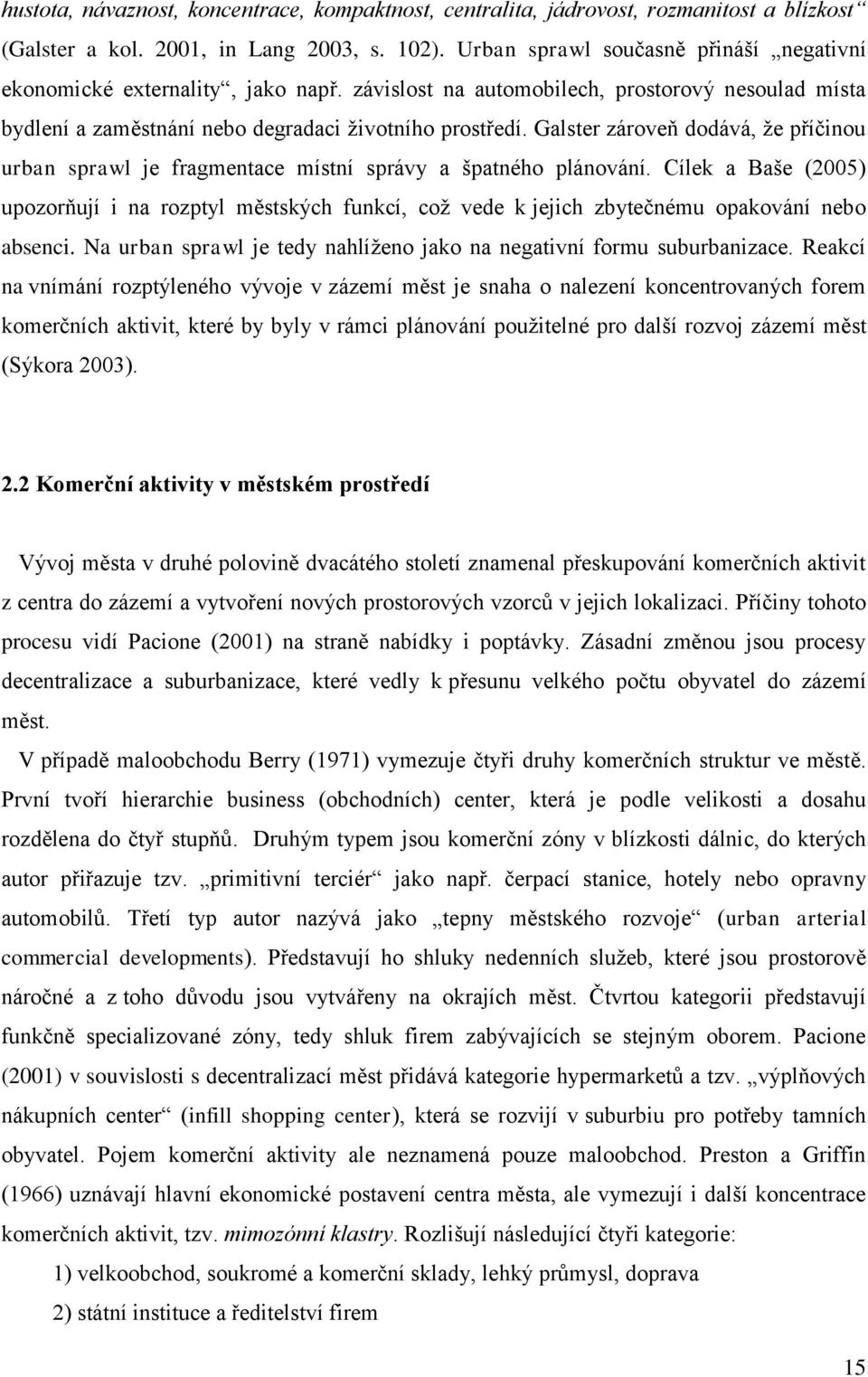 hustota, návaznost, koncentrace, kompaktnost, centralita, jádrovost, rozmanitost a blízkost“ (Galster a kol. 2001, in Lang 2003, s. 102). Urban sprawl současně přináší „negativní ekonomické externality“, jako např. závislost na automobilech, prostorový nesoulad místa bydlení a zaměstnání nebo degradaci životního prostředí. Galster zároveň dodává, že příčinou urban sprawl je fragmentace místní správy a špatného plánování. Cílek a Baše (2005) upozorňují i na rozptyl městských funkcí, což vede k jejich zbytečnému opakování nebo absenci. Na urban sprawl je tedy nahlíženo jako na negativní formu suburbanizace. Reakcí na vnímání rozptýleného vývoje v zázemí měst je snaha o nalezení koncentrovaných forem komerčních aktivit, které by byly v rámci plánování použitelné pro další rozvoj zázemí měst (Sýkora 2003).

2.2 Komerční aktivity v městském prostředí

Vývoj města v druhé polovině dvacátého století znamenal přeskupování komerčních aktivit z centra do zázemí a vytvoření nových prostorových vzorců v jejich lokalizaci. Příčiny tohoto procesu vidí Pacione (2001) na straně nabídky i poptávky. Zásadní změnou jsou procesy decentralizace a suburbanizace, které vedly k přesunu velkého počtu obyvatel do zázemí měst.

V případě maloobchodu Berry (1971) vymezuje čtyři druhy komerčních struktur ve městě. První tvoří hierarchie business (obchodních) center, která je podle velikosti a dosahu rozdělena do čtyř stupňů. Druhým typem jsou komerční zóny v blízkosti dálnic, do kterých autor přiřazuje tzv. „primitivní terciér“ jako např. čerpací stanice, hotely nebo opravny automobilů. Třetí typ autor nazývá jako „tepny městského rozvoje“ (urban arterial commercial developments). Představují ho shluky nedenních služeb, které jsou prostorově náročné a z toho důvodu jsou vytvářeny na okrajích měst. Čtvrtou kategorii představují funkčně specializované zóny, tedy shluk firem zabývajících se stejným oborem. Pacione (2001) v souvislosti s decentralizací měst přidává kategorie hypermarketů a tzv. „výplňových nákupních center“ (infill shopping center), která se rozvíjí v suburbiu pro potřeby tamních obyvatel. Pojem komerční aktivity ale neznamená pouze maloobchod. Preston a Griffin (1966) uznávají hlavní ekonomické postavení centra města, ale vymezují i další koncentrace komerčních aktivit, tzv. mimozónní klastry. Rozlišují následující čtyři kategorie:

1) velkoobchod, soukromé a komerční sklady, lehký průmysl, doprava

2) státní instituce a ředitelství firem

15